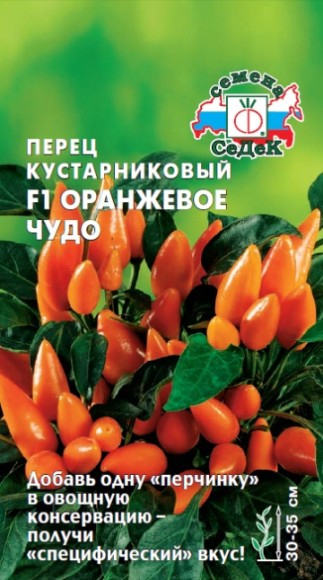 семена
СеДеК

ПЕРЕЦ КУСТАРНИКОВЫЙ F1 ОРАНЖЕВОЕ ЧУДО

Добавь одну «перчинку» в овощную консервацию – получи «специфический» вкус!

30-35 см